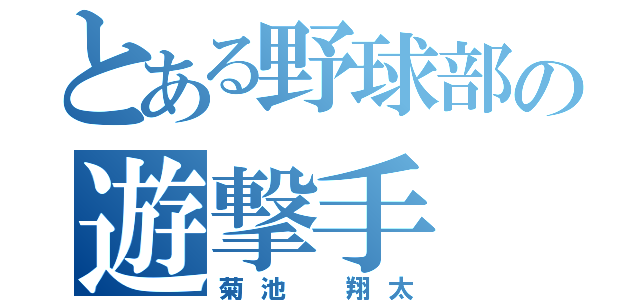 とある野球部の
遊撃手
菊池　翔太